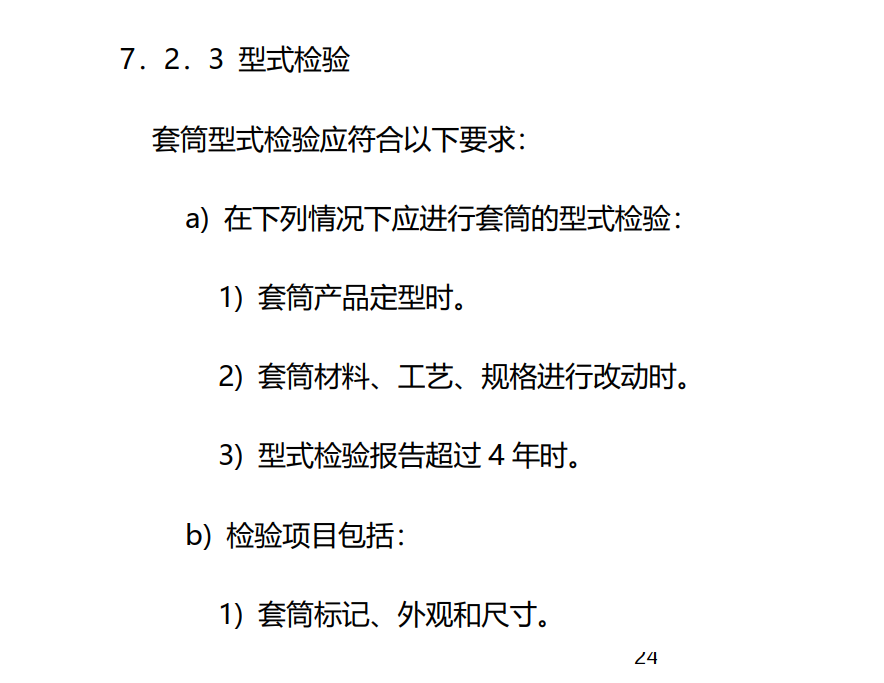 7．2．3 型式检验

套筒型式检验应符合以下要求：

a) 在下列情况下应进行套筒的型式检验：

1) 套筒产品定型时。

2) 套筒材料、工艺、规格进行改动时。

3) 型式检验报告超过 4 年时。

b) 检验项目包括：

1) 套筒标记、外观和尺寸。

24